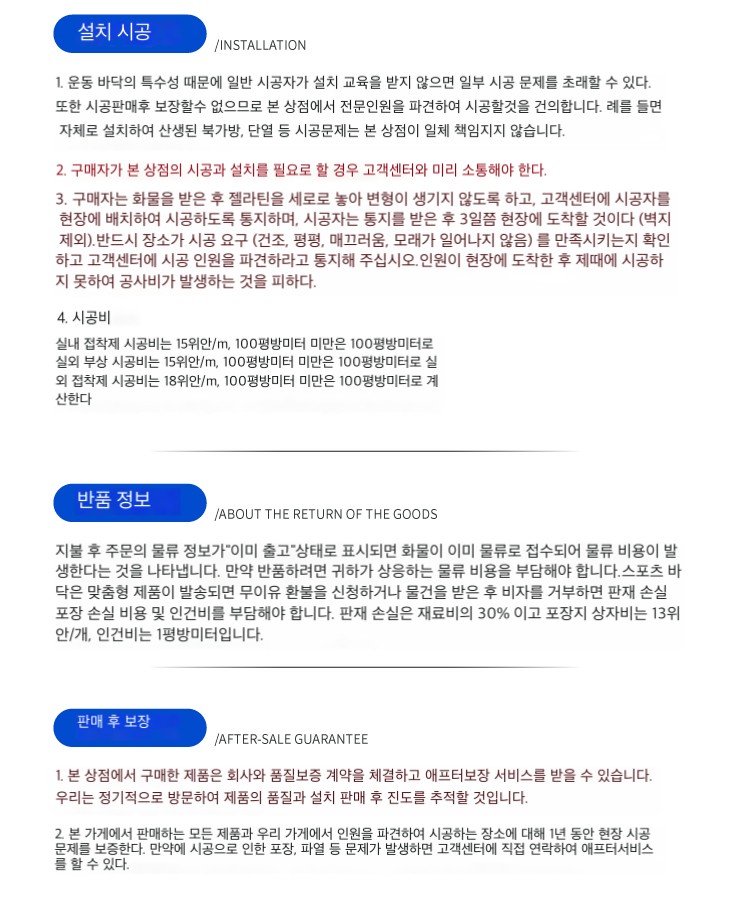 설치 시공

/INSTALLATION

1. 운동 바닥의 특수성 때문에 일반 시공자가 설치 교육을 받지 않으면 일부 시공 문제를 초래할 수 있다. 또한 시공판매후 보장할수 없으므로 본 상점에서 전문인원을 파견하여 시공할것을 건의합니다. 례를 들면 자체로 설치하여 산생된 북가방, 단열 등 시공문제는 본 상점이 일체 책임지지 않습니다.

2. 구매자가 본 상점의 시공과 설치를 필요로 할 경우 고객센터와 미리 소통해야 한다.

3. 구매자는 화물을 받은 후 젤라틴을 세로로 놓아 변형이 생기지 않도록 하고, 고객센터에 시공자를 현장에 배치하여 시공하도록 통지하며, 시공자는 통지를 받은 후 3일쯤 현장에 도착할 것이다 (벽지 제외).반드시 장소가 시공 요구 (건조, 평평, 매끄러움, 모래가 일어나지 않음) 를 만족시키는지 확인하고 고객센터에 시공 인원을 파견하라고 통지해 주십시오.인원이 현장에 도착한 후 제때에 시공하지 못하여 공사비가 발생하는 것을 피하다.

4. 시공비

실내 접착제 시공비는 15위안/m, 100평방미터 미만은 100평방미터로 실외 부상 시공비는 15위안/m, 100평방미터 미만은 100평방미터로 실외 접착제 시공비는 18위안/m, 100평방미터 미만은 100평방미터로 계산한다

반품 정보

/ABOUT THE RETURN OF THE GOODS

지불 후 주문의 물류 정보가"이미 출고"상태로 표시되면 화물이 이미 물류로 접수되어 물류 비용이 발생한다는 것을 나타냅니다. 만약 반품하려면 귀하가 상응하는 물류 비용을 부담해야 합니다.스포츠 바닥은 맞춤형 제품이 발송되면 무이유 환불을 신청하거나 물건을 받은 후 비자를 거부하면 판재 손실 포장 손실 비용 및 인건비를 부담해야 합니다. 판재 손실은 재료비의 30% 이고 포장지 상자비는 13위안/개, 인건비는 1평방미터입니다.

판매 후 보장

/AFTER-SALE GUARANTEE

1. 본 상점에서 구매한 제품은 회사와 품질보증 계약을 체결하고 애프터보장 서비스를 받을 수 있습니다. 우리는 정기적으로 방문하여 제품의 품질과 설치 판매 후 진도를 추적할 것입니다.

2. 본 가게에서 판매하는 모든 제품과 우리 가게에서 인원을 파견하여 시공하는 장소에 대해 1년 동안 현장 시공 문제를 보증한다. 만약에 시공으로 인한 포장, 파열 등 문제가 발생하면 고객센터에 직접 연락하여 애프터서비스를 할 수 있다.